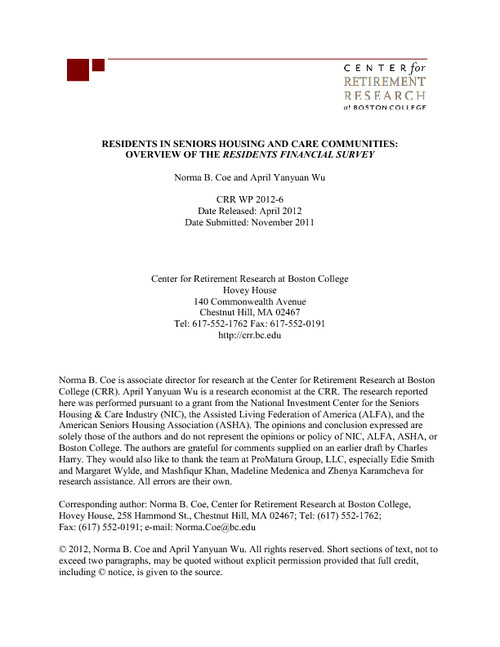 CENTER for
RETIREMENT
RESEARCH
at BOSTON COLLEGE

RESIDENTS IN SENIORS HOUSING AND CARE COMMUNITIES:
OVERVIEW OF THE RESIDENTS FINANCIAL SURVEY

Norma B. Coe and April Yanyuan Wu

CRR WP 2012-6
Date Released: April 2012
Date Submitted: November 2011

Center for Retirement Research at Boston College
Hovey House
140 Commonwealth Avenue
Chestnut Hill, MA 02467
Tel: 617-552-1762 Fax: 617-552-0191
http://crr.bc.edu

Norma B. Coe is associate director for research at the Center for Retirement Research at Boston College (CRR). April Yanyuan Wu is a research economist at the CRR. The research reported here was performed pursuant to a grant from the National Investment Center for the Seniors Housing & Care Industry (NIC), the Assisted Living Federation of America (ALFA), and the American Seniors Housing Association (ASHA). The opinions and conclusion expressed are solely those of the authors and do not represent the opinions or policy of NIC, ALFA, ASHA, or Boston College. The authors are grateful for comments supplied on an earlier draft by Charles Harry. They would also like to thank the team at ProMatura Group, LLC, especially Edie Smith and Margaret Wylde, and Mashfiqur Khan, Madeline Medenica and Zhenya Karamcheva for research assistance. All errors are their own.

Corresponding author: Norma B. Coe, Center for Retirement Research at Boston College, Hovey House, 258 Hammond St., Chestnut Hill, MA 02467; Tel: (617) 552-1762; Fax: (617) 552-0191; e-mail: Norma.Coe@bc.edu

© 2012, Norma B. Coe and April Yanyuan Wu. All rights reserved. Short sections of text, not to exceed two paragraphs, may be quoted without explicit permission provided that full credit, including © notice, is given to the source.